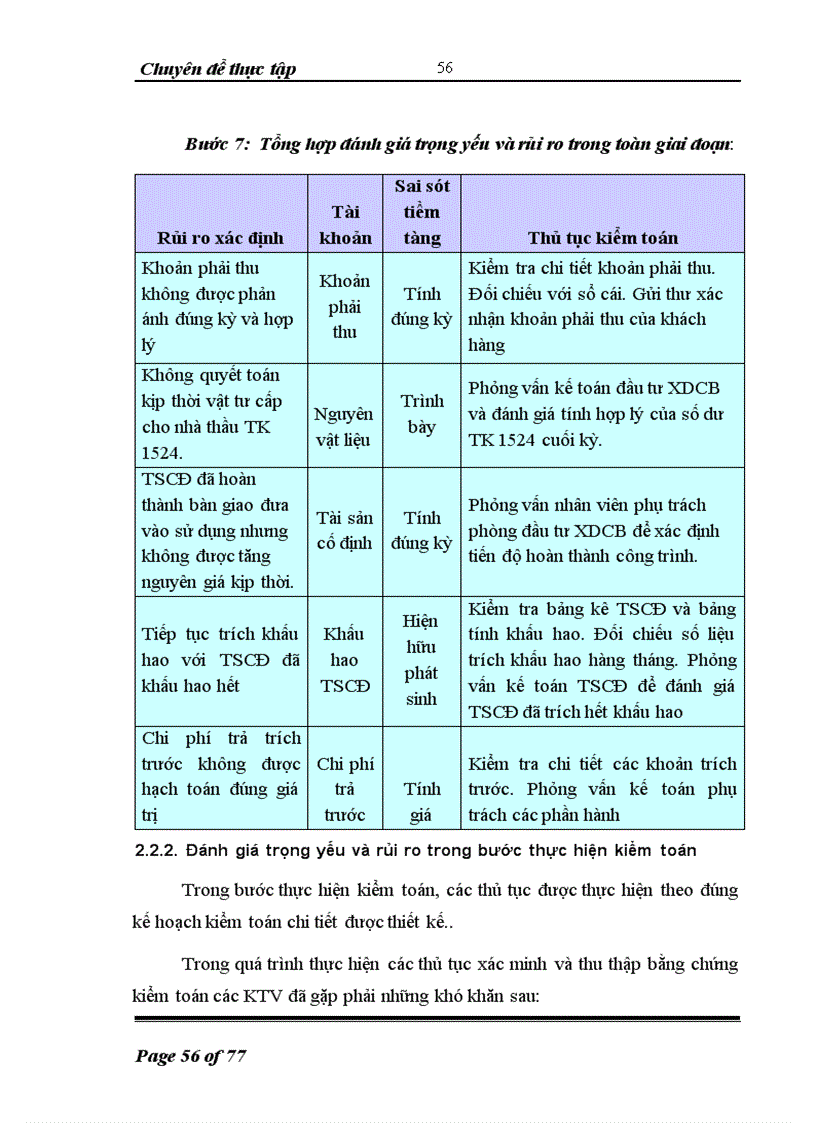 Chuyên đề thực tập 56

Bước 7: Tổng hợp đánh giá trọng yếu và rủi ro trong toàn giai đoạn:

| Rủi ro xác định | Tài khoản | Sai sót tiềm tàng | Thủ tục kiểm toán |
|---|---|---|---|
| Khoản phải thu không được phản ánh đúng kỳ và hợp lý | Khoản phải thu | Tính đúng kỳ | Kiểm tra chi tiết khoản phải thu. Đối chiếu với sổ cái. Gửi thư xác nhận khoản phải thu của khách hàng |
| Không quyết toán kịp thời vật tư cấp cho nhà thầu TK 1524. | Nguyên vật liệu | Trình bày | Phỏng vấn kế toán đầu tư XDCB và đánh giá tính hợp lý của số dư TK 1524 cuối kỳ. |
| TSCĐ đã hoàn thành bàn giao đưa vào sử dụng nhưng không được tăng nguyên giá kịp thời. | Tài sản cố định | Tính đúng kỳ | Phỏng vấn nhân viên phụ trách phòng đầu tư XDCB để xác định tiến độ hoàn thành công trình. |
| Tiếp tục trích khấu hao với TSCĐ đã khấu hao hết | Khấu hao TSCĐ | Hiện hữu phát sinh | Kiểm tra bảng kê TSCĐ và bảng tính khấu hao. Đối chiếu số liệu trích khấu hao hàng tháng. Phỏng vấn kế toán TSCĐ để đánh giá TSCĐ đã trích hết khấu hao |
| Chi phí trả trích trước không được hạch toán đúng giá trị | Chi phí trả trước | Tính giá | Kiểm tra chi tiết các khoản trích trước. Phỏng vấn kế toán phụ trách các phần hành |

2.2.2. Đánh giá trọng yếu và rủi ro trong bước thực hiện kiểm toán

Trong bước thực hiện kiểm toán, các thủ tục được thực hiện theo đúng kế hoạch kiểm toán chi tiết được thiết kế..

Trong quá trình thực hiện các thủ tục xác minh và thu thập bằng chứng kiểm toán các KTV đã gặp phải những khó khăn sau:

Page 56 of 77